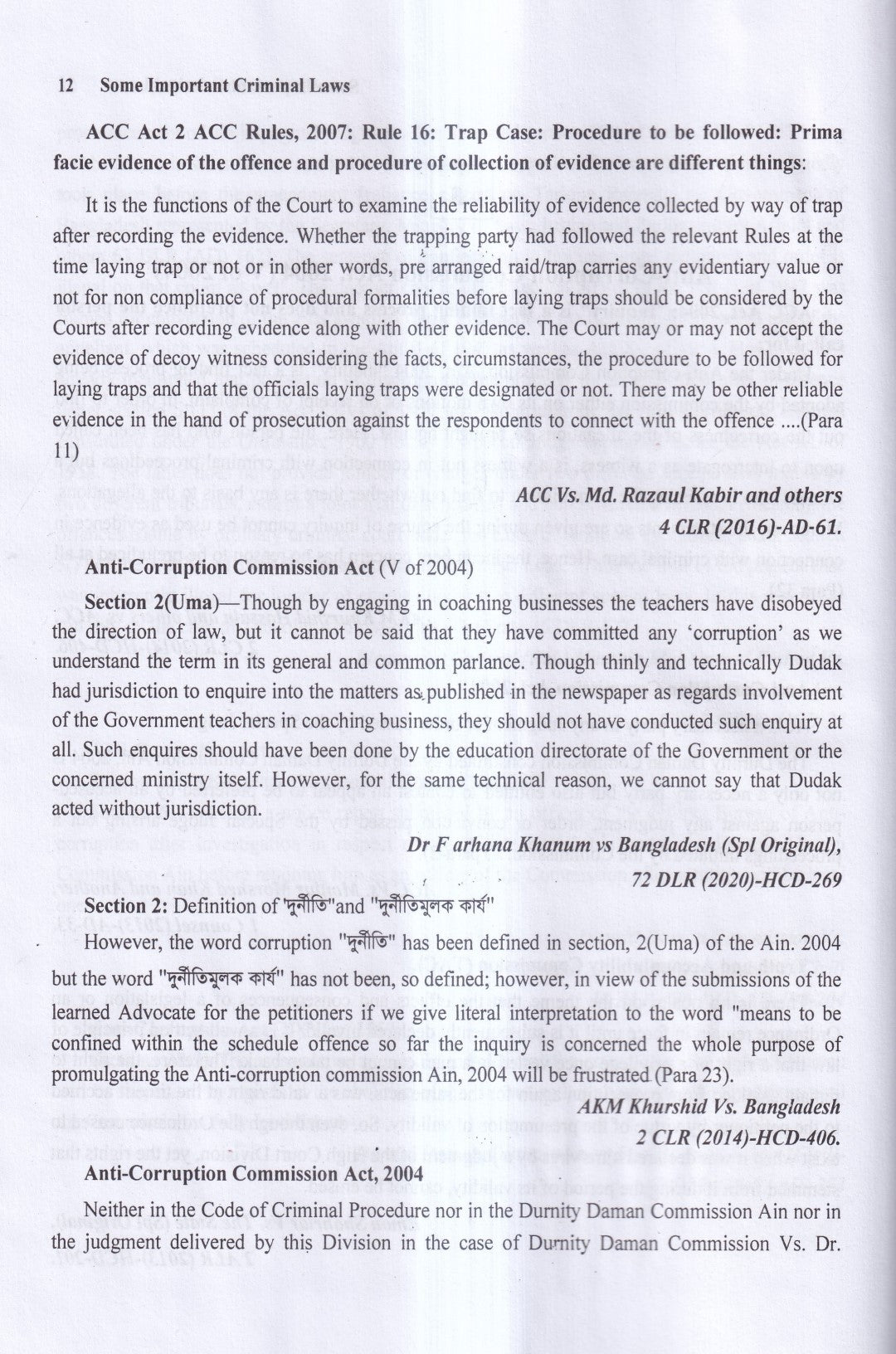 12 Some Important Criminal Laws

ACC Act 2 ACC Rules, 2007: Rule 16: Trap Case: Procedure to be followed: Prima facie evidence of the offence and procedure of collection of evidence are different things:

It is the functions of the Court to examine the reliability of evidence collected by way of trap after recording the evidence. Whether the trapping party had followed the relevant Rules at the time laying trap or not or in other words, pre arranged raid/trap carries any evidentiary value or not for non compliance of procedural formalities before laying traps should be considered by the Courts after recording evidence along with other evidence. The Court may or may not accept the evidence of decoy witness considering the facts, circumstances, the procedure to be followed for laying traps and that the officials laying traps were designated or not. There may be other reliable evidence in the hand of prosecution against the respondents to connect with the offence ....(Para 11)

ACC Vs. Md. Razaul Kabir and others
4 CLR (2016)-AD-61.

Anti-Corruption Commission Act (V of 2004)

Section 2(Uma)—Though by engaging in coaching businesses the teachers have disobeyed the direction of law, but it cannot be said that they have committed any 'corruption' as we understand the term in its general and common parlance. Though thinly and technically Dudak had jurisdiction to enquire into the matters as published in the newspaper as regards involvement of the Government teachers in coaching business, they should not have conducted such enquiry at all. Such enquires should have been done by the education directorate of the Government or the concerned ministry itself. However, for the same technical reason, we cannot say that Dudak acted without jurisdiction.

Dr F arhana Khanum vs Bangladesh (Spl Original),
72 DLR (2020)-HCD-269

Section 2: Definition of "দুর্নীতি"and "দুর্নীতিমূলক কার্য"

However, the word corruption "দুর্নীতি" has been defined in section, 2(Uma) of the Ain. 2004 but the word "দুর্নীতিমূলক কার্য" has not been, so defined; however, in view of the submissions of the learned Advocate for the petitioners if we give literal interpretation to the word "means to be confined within the schedule offence so far the inquiry is concerned the whole purpose of promulgating the Anti-corruption commission Ain, 2004 will be frustrated (Para 23).

AKM Khurshid Vs. Bangladesh
2 CLR (2014)-HCD-406.

Anti-Corruption Commission Act, 2004

Neither in the Code of Criminal Procedure nor in the Durnity Daman Commission Ain nor in the judgment delivered by this Division in the case of Durnity Daman Commission Vs. Dr.